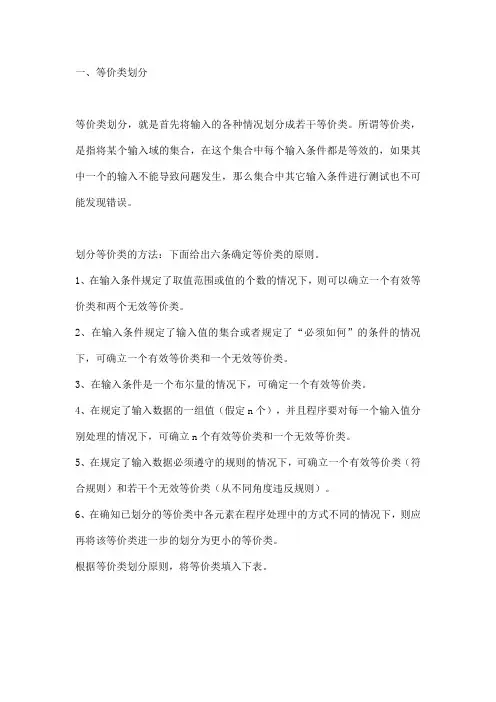 一、等价类划分

等价类划分，就是首先将输入的各种情况划分成若干等价类。所谓等价类，是指将某个输入域的集合，在这个集合中每个输入条件都是等效的，如果其中一个的输入不能导致问题发生，那么集合中其它输入条件进行测试也不可能发现错误。

划分等价类的方法：下面给出六条确定等价类的原则。

1、在输入条件规定了取值范围或值的个数的情况下，则可以确立一个有效等价类和两个无效等价类。

2、在输入条件规定了输入值的集合或者规定了“必须如何”的条件的情况下，可确立一个有效等价类和一个无效等价类。

3、在输入条件是一个布尔量的情况下，可确定一个有效等价类。

4、在规定了输入数据的一组值（假定 n 个），并且程序要对每一个输入值分别处理的情况下，可确立 n 个有效等价类和一个无效等价类。

5、在规定了输入数据必须遵守的规则的情况下，可确立一个有效等价类（符合规则）和若干个无效等价类（从不同角度违反规则）。

6、在确知已划分的等价类中各元素在程序处理中的方式不同的情况下，则应再将该等价类进一步的划分为更小的等价类。

根据等价类划分原则，将等价类填入下表。